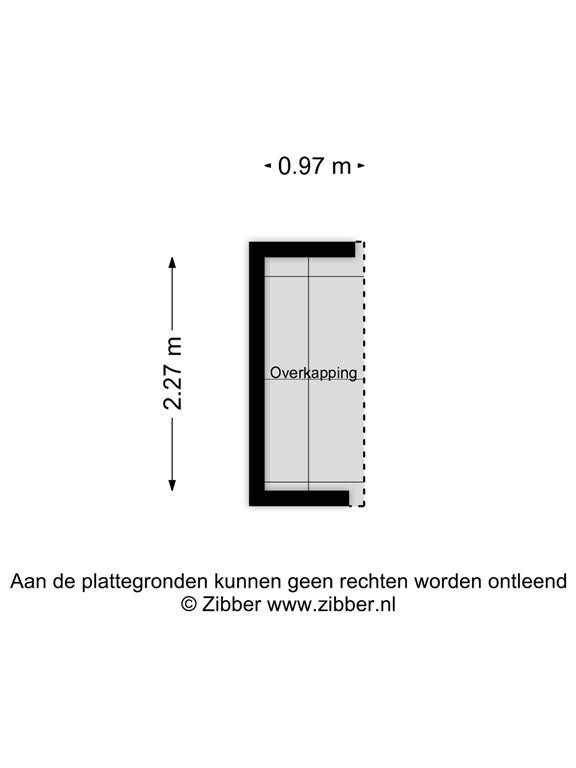 0.97 m

2.27 m

Overkapping

Aan de plattegronden kunnen geen rechten worden ontleend
© Zibber www.zibber.nl